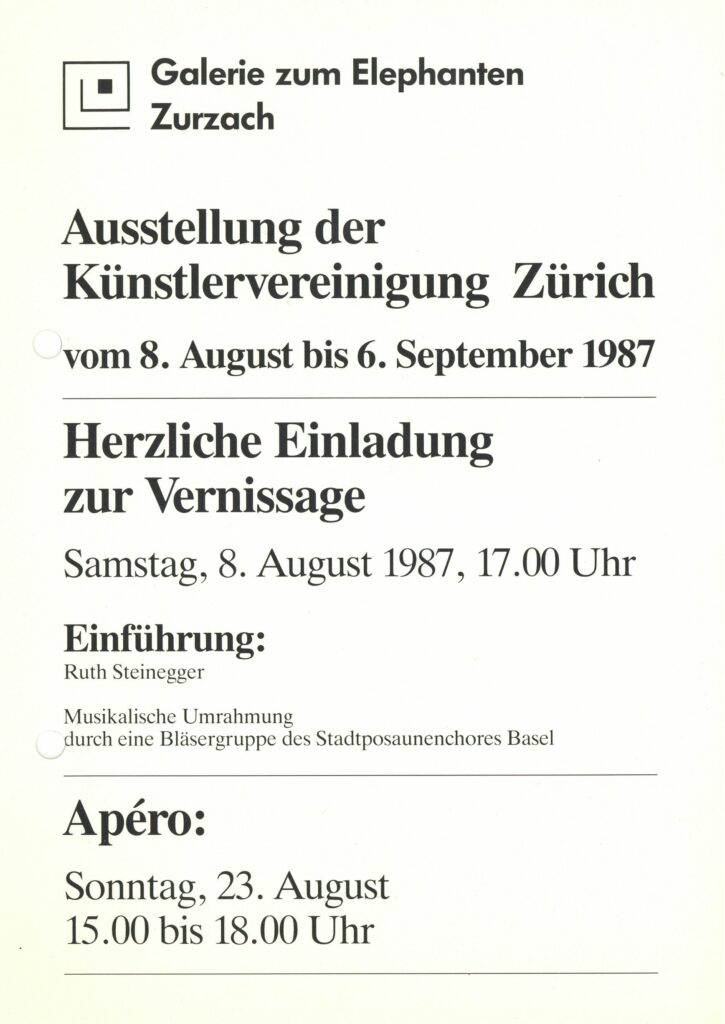 Galerie zum Elephanten
Zurzach

Ausstellung der Künstlervereinigung Zürich

vom 8. August bis 6. September 1987

Herzliche Einladung zur Vernissage

Samstag, 8. August 1987, 17.00 Uhr

Einführung:
Ruth Steinegger

Musikalische Umrahmung
durch eine Bläsergruppe des Stadtposaunenchores Basel

Apéro:

Sonntag, 23. August
15.00 bis 18.00 Uhr